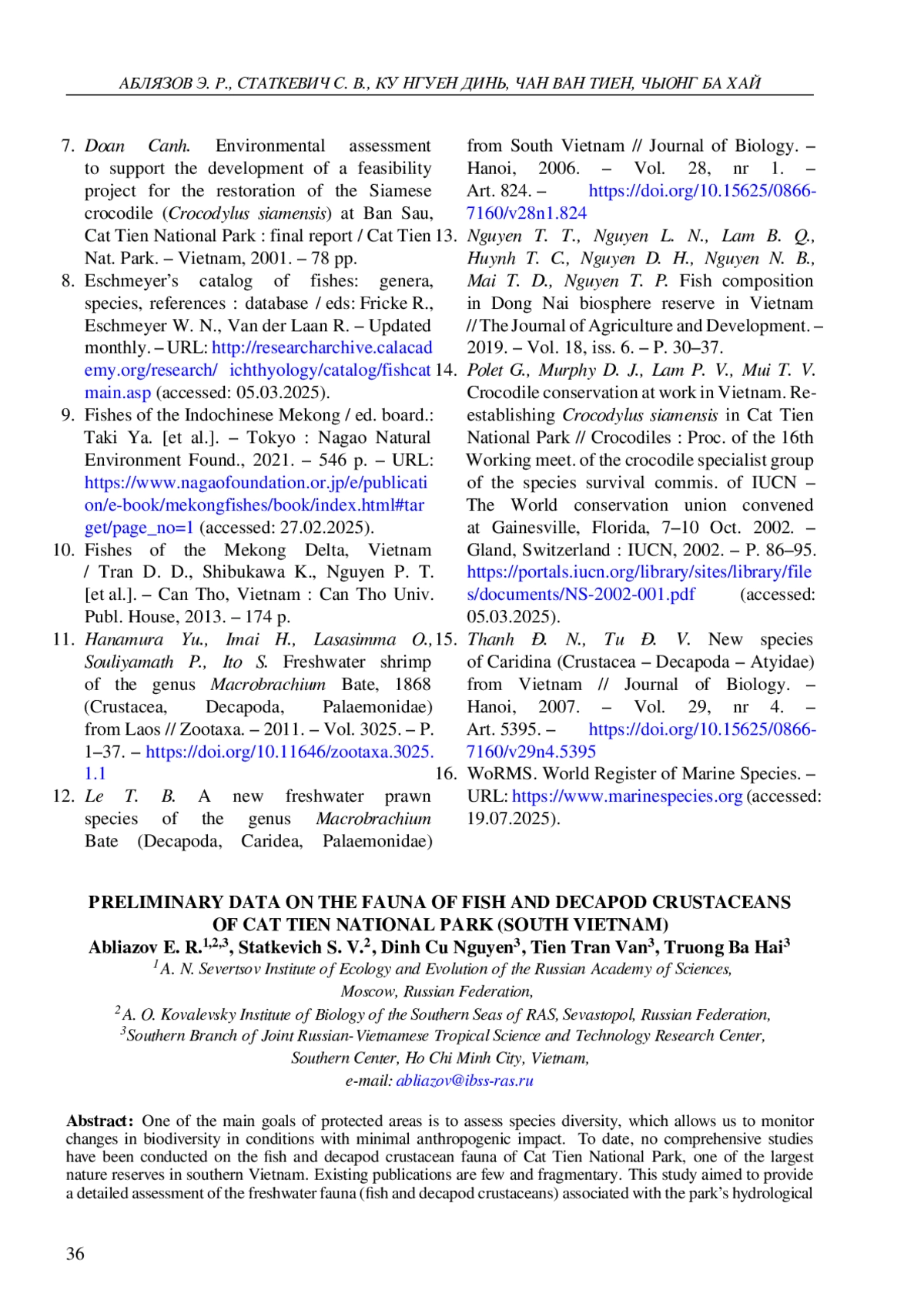 АБЛЯЗОВ Э. Р., СТАТКЕВИЧ С. В., КУ НГУЕН ДИНЬ, ЧАН ВАН ТИЕН, ЧЫОНГ БА ХАЙ

7. Doan Canh. Environmental assessment to support the development of a feasibility project for the restoration of the Siamese crocodile (Crocodylus siamensis) at Ban Sau, Cat Tien National Park : final report / Cat Tien Nat. Park. – Vietnam, 2001. – 78 pp.
8. Eschmeyer's catalog of fishes: genera, species, references : database / eds: Fricke R., Eschmeyer W. N., Van der Laan R. – Updated monthly. – URL: http://researcharchive.calacademy.org/research/ ichthyology/catalog/fishcatmain.asp (accessed: 05.03.2025).
9. Fishes of the Indochinese Mekong / ed. board.: Taki Ya. [et al.]. – Tokyo : Nagao Natural Environment Found., 2021. – 546 p. – URL: https://www.nagaofoundation.or.jp/e/publication/e-book/mekongfishes/book/index.html#target/page_no=1 (accessed: 27.02.2025).
10. Fishes of the Mekong Delta, Vietnam / Tran D. D., Shibukawa K., Nguyen P. T. [et al.]. – Can Tho, Vietnam : Can Tho Univ. Publ. House, 2013. – 174 p.
11. Hanamura Yu., Imai H., Lasasimma O., Souliyamath P., Ito S. Freshwater shrimp of the genus Macrobrachium Bate, 1868 (Crustacea, Decapoda, Palaemonidae) from Laos // Zootaxa. – 2011. – Vol. 3025. – P. 1–37. – https://doi.org/10.11646/zootaxa.3025.1.1
12. Le T. B. A new freshwater prawn species of the genus Macrobrachium Bate (Decapoda, Caridea, Palaemonidae) from South Vietnam // Journal of Biology. – Hanoi, 2006. – Vol. 28, nr 1. – Art. 824. – https://doi.org/10.15625/0866-7160/v28n1.824
13. Nguyen T. T., Nguyen L. N., Lam B. Q., Huynh T. C., Nguyen D. H., Nguyen N. B., Mai T. D., Nguyen T. P. Fish composition in Dong Nai biosphere reserve in Vietnam // The Journal of Agriculture and Development. – 2019. – Vol. 18, iss. 6. – P. 30–37.
14. Polet G., Murphy D. J., Lam P. V., Mui T. V. Crocodile conservation at work in Vietnam. Re-establishing Crocodylus siamensis in Cat Tien National Park // Crocodiles : Proc. of the 16th Working meet. of the crocodile specialist group of the species survival commis. of IUCN – The World conservation union convened at Gainesville, Florida, 7–10 Oct. 2002. – Gland, Switzerland : IUCN, 2002. – P. 86–95. https://portals.iucn.org/library/sites/library/files/documents/NS-2002-001.pdf (accessed: 05.03.2025).
15. Thanh Đ. N., Tu Đ. V. New species of Caridina (Crustacea – Decapoda – Atyidae) from Vietnam // Journal of Biology. – Hanoi, 2007. – Vol. 29, nr 4. – Art. 5395. – https://doi.org/10.15625/0866-7160/v29n4.5395
16. WoRMS. World Register of Marine Species. – URL: https://www.marinespecies.org (accessed: 19.07.2025).

PRELIMINARY DATA ON THE FAUNA OF FISH AND DECAPOD CRUSTACEANS OF CAT TIEN NATIONAL PARK (SOUTH VIETNAM)
Abliazov E. R.$^{1,2,3}$, Statkevich S. V.$^{2}$, Dinh Cu Nguyen$^{3}$, Tien Tran Van$^{3}$, Truong Ba Hai$^{3}$
$^{1}$A. N. Severtsov Institute of Ecology and Evolution of the Russian Academy of Sciences, Moscow, Russian Federation,
$^{2}$A. O. Kovalevsky Institute of Biology of the Southern Seas of RAS, Sevastopol, Russian Federation,
$^{3}$Southern Branch of Joint Russian-Vietnamese Tropical Science and Technology Research Center, Southern Center, Ho Chi Minh City, Vietnam,
e-mail: abliazov@ibss-ras.ru

Abstract: One of the main goals of protected areas is to assess species diversity, which allows us to monitor changes in biodiversity in conditions with minimal anthropogenic impact. To date, no comprehensive studies have been conducted on the fish and decapod crustacean fauna of Cat Tien National Park, one of the largest nature reserves in southern Vietnam. Existing publications are few and fragmentary. This study aimed to provide a detailed assessment of the freshwater fauna (fish and decapod crustaceans) associated with the park's hydrological

36